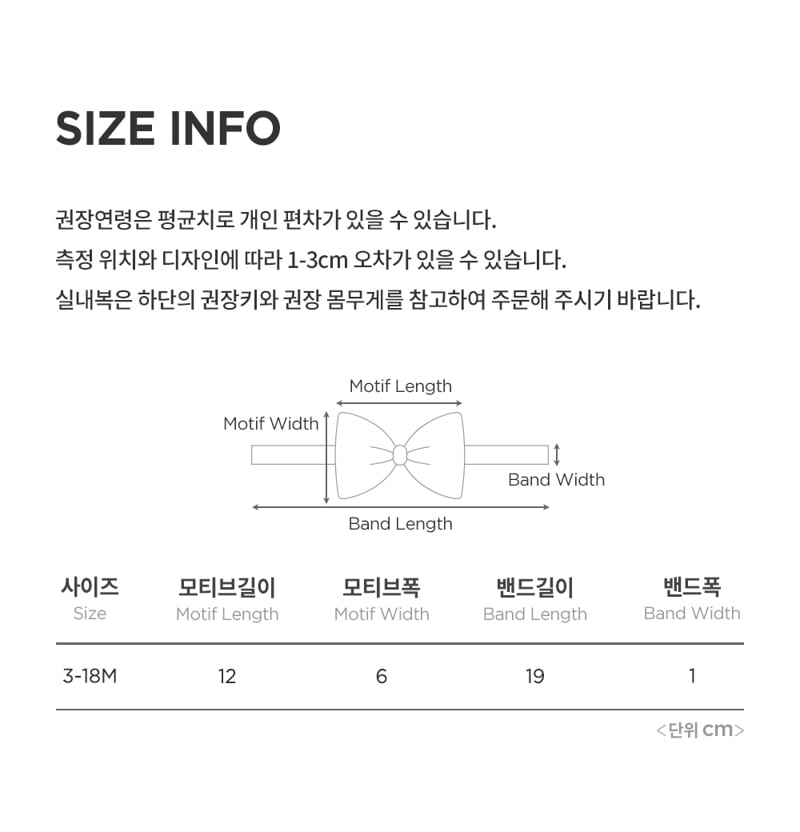 SIZE INFO

권장연령은 평균치로 개인 편차가 있을 수 있습니다.
측정 위치와 디자인에 따라 1-3cm 오차가 있을 수 있습니다.
실내복은 하단의 권장키와 권장 몸무게를 참고하여 주문해 주시기 바랍니다.

Motif Length
Motif Width
Band Width
Band Length

| 사이즈 Size | 모티브길이 Motif Length | 모티브폭 Motif Width | 밴드길이 Band Length | 밴드폭 Band Width |
|---|---|---|---|---|
| 3-18M | 12 | 6 | 19 | 1 |

<단위 cm>